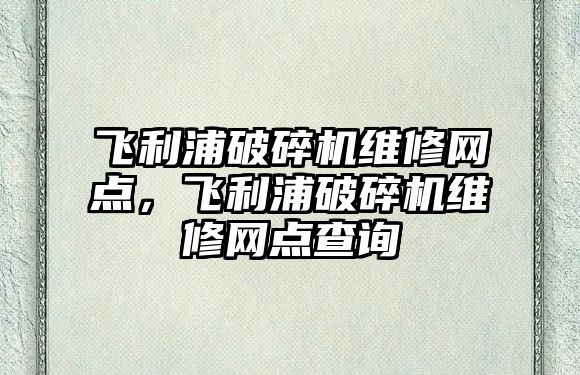 飞利浦破碎机维修网点，飞利浦破碎机维修网点查询